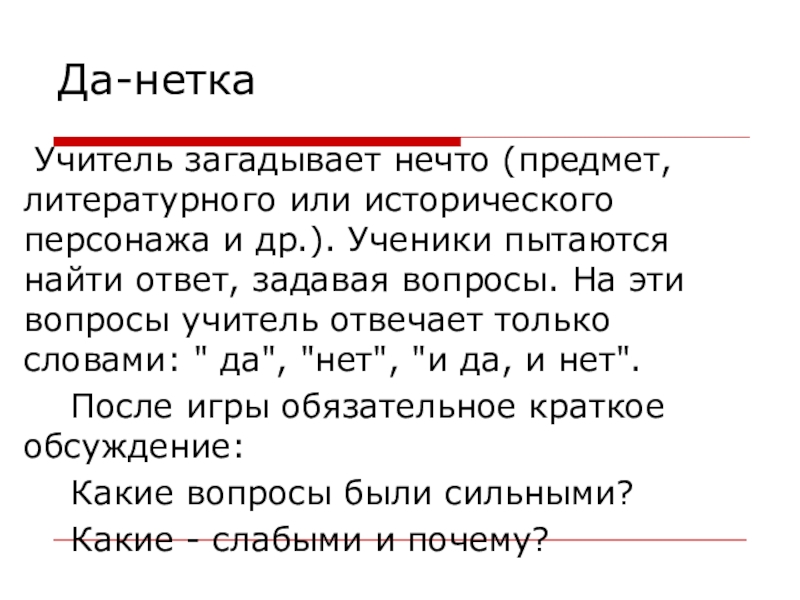 Да-нетка

Учитель загадывает нечто (предмет, литературного или исторического персонажа и др.). Ученики пытаются найти ответ, задавая вопросы. На эти вопросы учитель отвечает только словами: " да", "нет", "и да, и нет".

После игры обязательное краткое обсуждение:

Какие вопросы были сильными?

Какие - слабыми и почему?